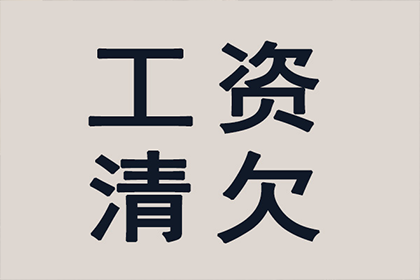 工资
清欠